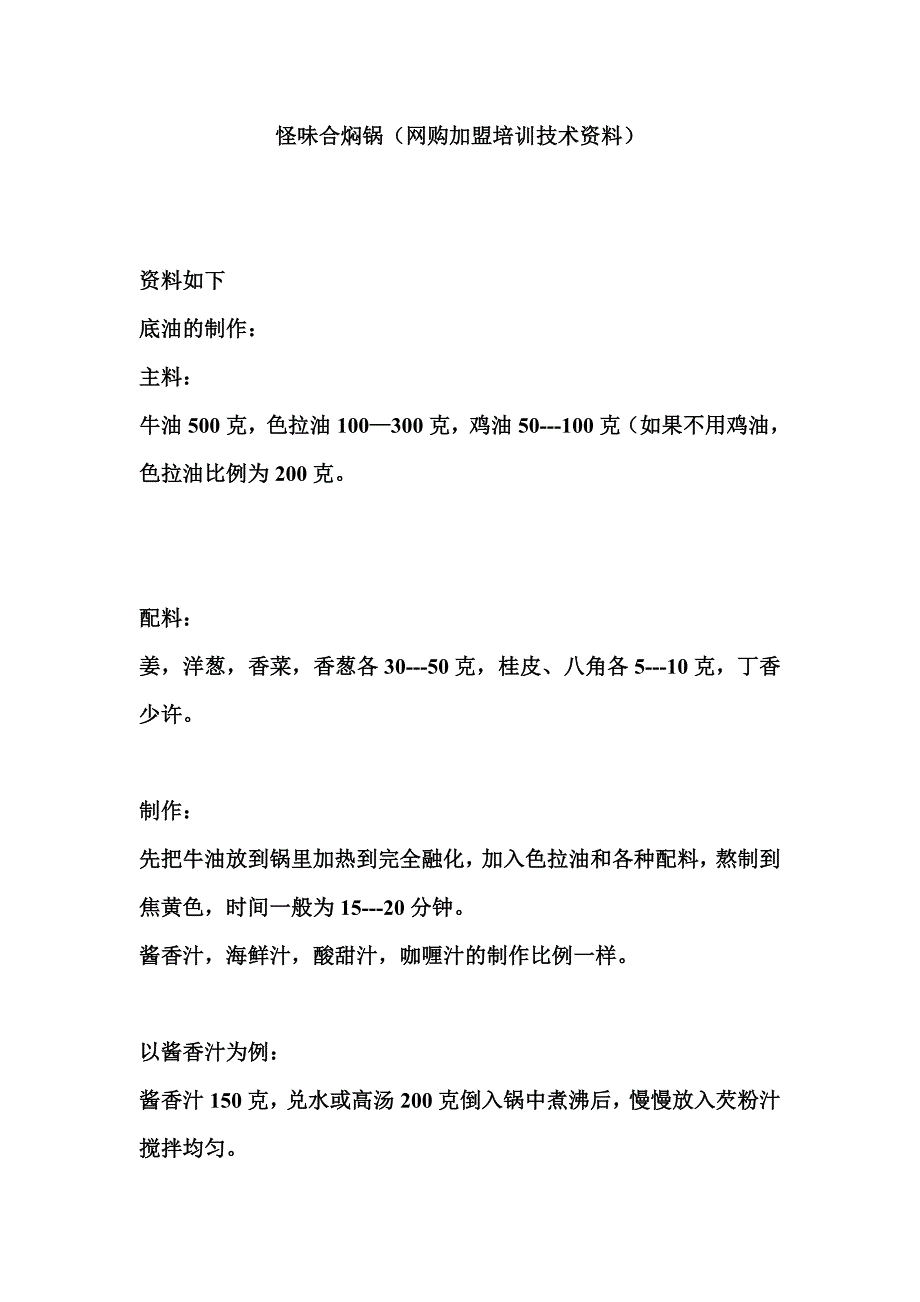 怪味合焖锅（网购加盟培训技术资料）

资料如下
底油的制作：
主料：
牛油 500 克，色拉油 100—300 克，鸡油 50---100 克（如果不用鸡油，色拉油比例为 200 克。

配料：
姜，洋葱，香菜，香葱各 30---50 克，桂皮、八角各 5---10 克，丁香少许。

制作：
先把牛油放到锅里加热到完全融化，加入色拉油和各种配料，熬制到焦黄色，时间一般为 15---20 分钟。
酱香汁，海鲜汁，酸甜汁，咖喱汁的制作比例一样。

以酱香汁为例：
酱香汁 150 克，兑水或高汤 200 克倒入锅中煮沸后，慢慢放入芡粉汁搅拌均匀。